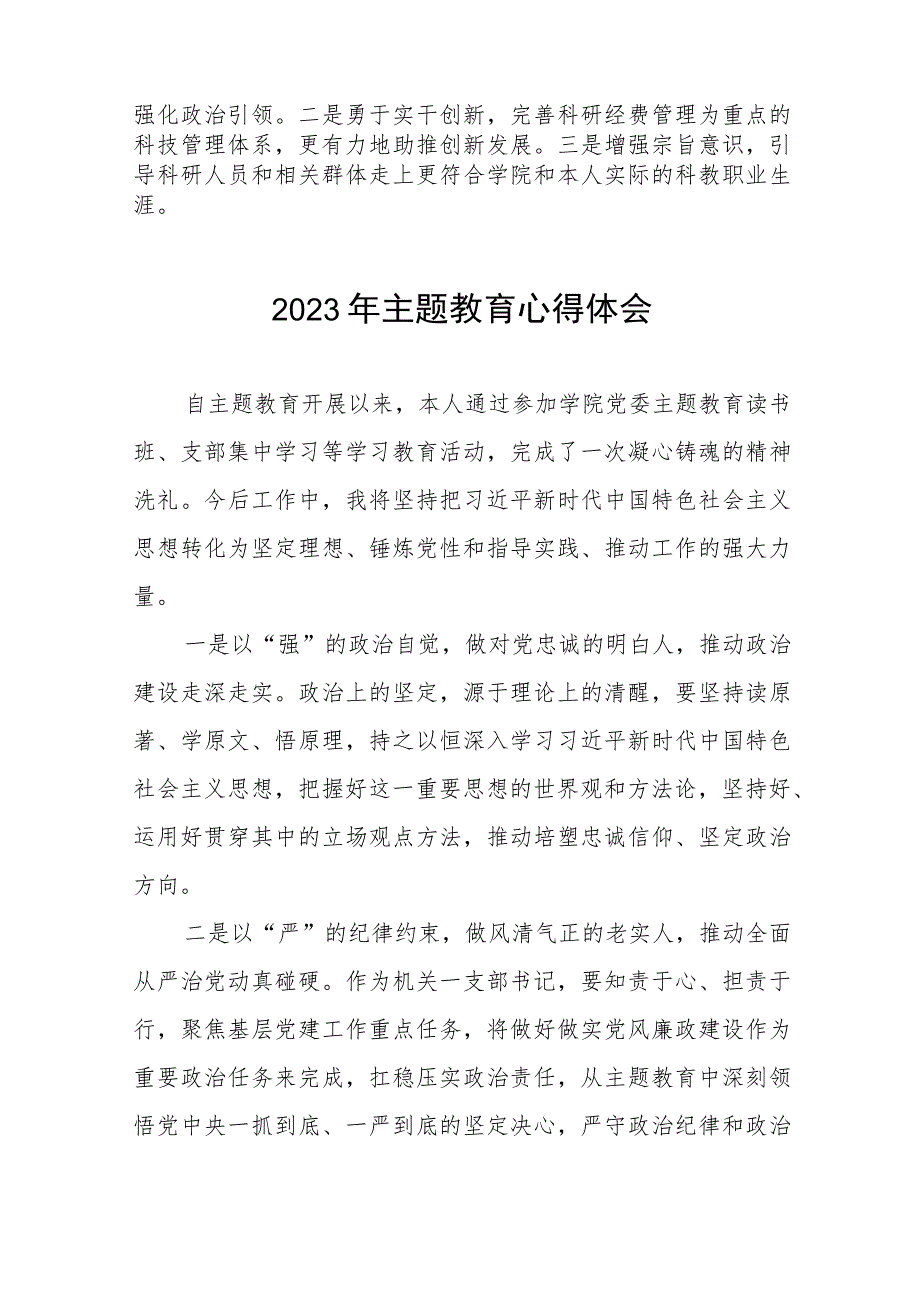 强化政治引领。二是勇于实干创新，完善科研经费管理为重点的科技管理体系，更有力地助推创新发展。三是增强宗旨意识，引导科研人员和相关群体走上更符合学院和本人实际的科教职业生涯。

2023年主题教育心得体会

自主题教育开展以来，本人通过参加学院党委主题教育读书班、支部集中学习等学习教育活动，完成了一次凝心铸魂的精神洗礼。今后工作中，我将坚持把习近平新时代中国特色社会主义思想转化为坚定理想、锤炼党性和指导实践、推动工作的强大力量。

一是以“强”的政治自觉，做对党忠诚的明白人，推动政治建设走深走实。政治上的坚定，源于理论上的清醒，要坚持读原著、学原文、悟原理，持之以恒深入学习习近平新时代中国特色社会主义思想，把握好这一重要思想的世界观和方法论，坚持好、运用好贯穿其中的立场观点方法，推动培塑忠诚信仰、坚定政治方向。

二是以“严”的纪律约束，做风清气正的老实人，推动全面从严治党动真碰硬。作为机关一支部书记，要知责于心、担责于行，聚焦基层党建工作重点任务，将做好做实党风廉政建设作为重要政治任务来完成，扛稳压实政治责任，从主题教育中深刻领悟党中央一抓到底、一严到底的坚定决心，严守政治纪律和政治